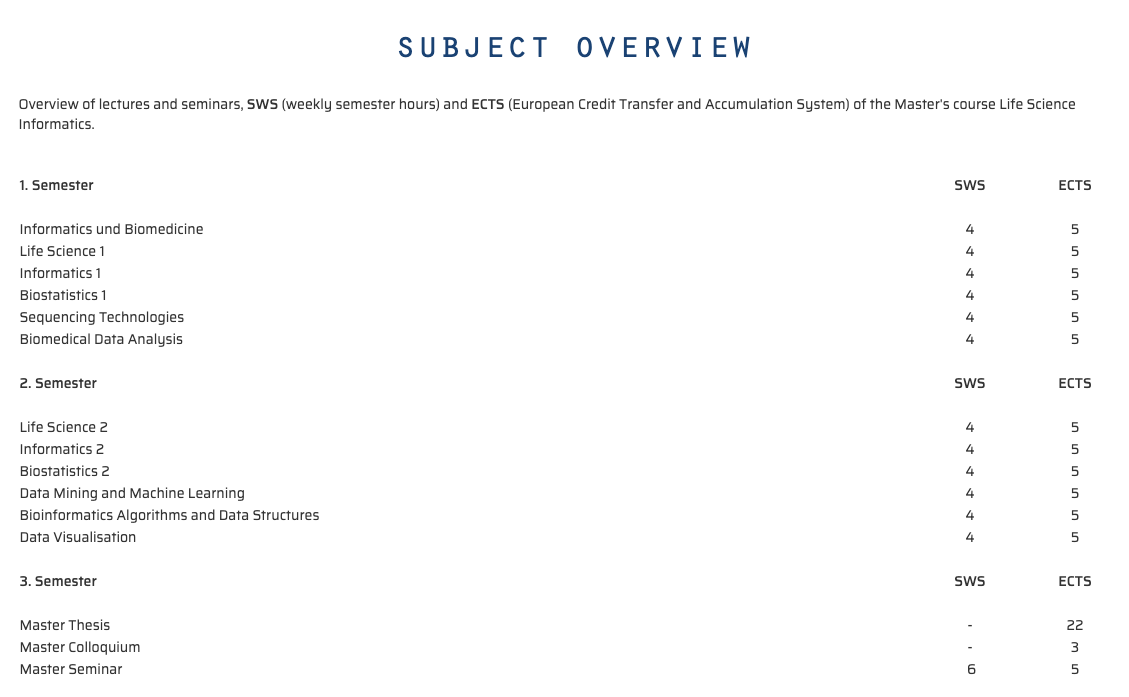 SUBJECT OVERVIEW

Overview of lectures and seminars, SWS (weekly semester hours) and ECTS (European Credit Transfer and Accumulation System) of the Master's course Life Science Informatics.

| 1. Semester | SWS | ECTS |
|---|---|---|
| Informatics und Biomedicine | 4 | 5 |
| Life Science 1 | 4 | 5 |
| Informatics 1 | 4 | 5 |
| Biostatistics 1 | 4 | 5 |
| Sequencing Technologies | 4 | 5 |
| Biomedical Data Analysis | 4 | 5 |

| 2. Semester | SWS | ECTS |
|---|---|---|
| Life Science 2 | 4 | 5 |
| Informatics 2 | 4 | 5 |
| Biostatistics 2 | 4 | 5 |
| Data Mining and Machine Learning | 4 | 5 |
| Bioinformatics Algorithms and Data Structures | 4 | 5 |
| Data Visualisation | 4 | 5 |

| 3. Semester | SWS | ECTS |
|---|---|---|
| Master Thesis | - | 22 |
| Master Colloquium | - | 3 |
| Master Seminar | 6 | 5 |